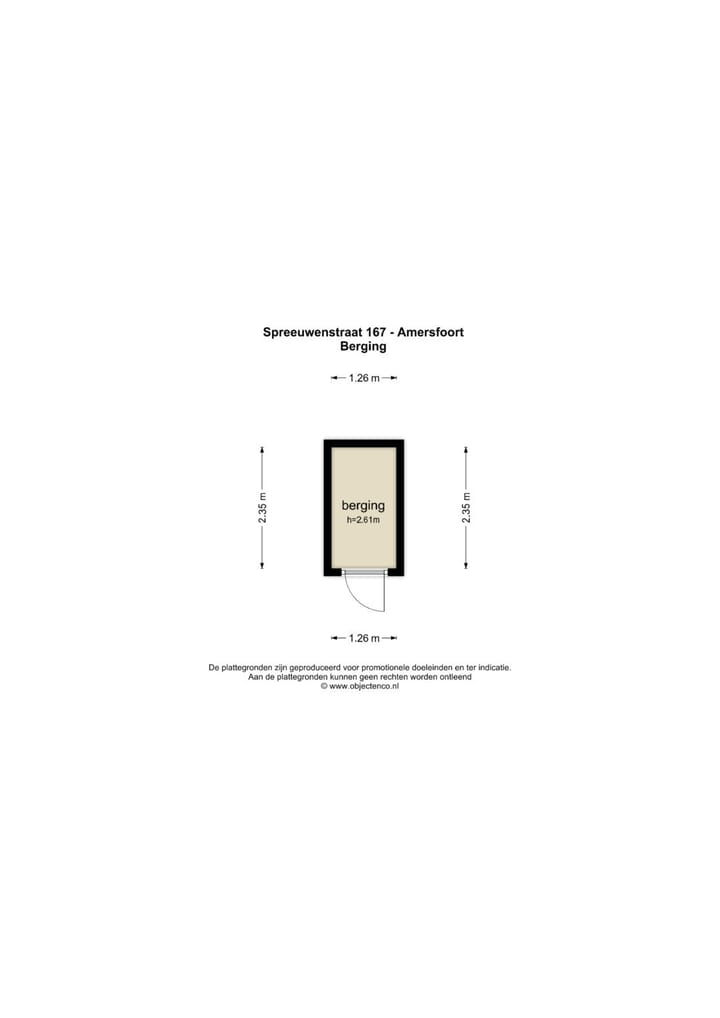 Spreeuwenstraat 167 - Amersfoort
Berging

1.26 m

2.35 m

berging
h=2.61m

2.35 m

1.26 m

De plattegronden zijn geproduceerd voor promotionele doeleinden en ter indicatie.
Aan de plattegronden kunnen geen rechten worden ontleend
© www.objectenco.nl